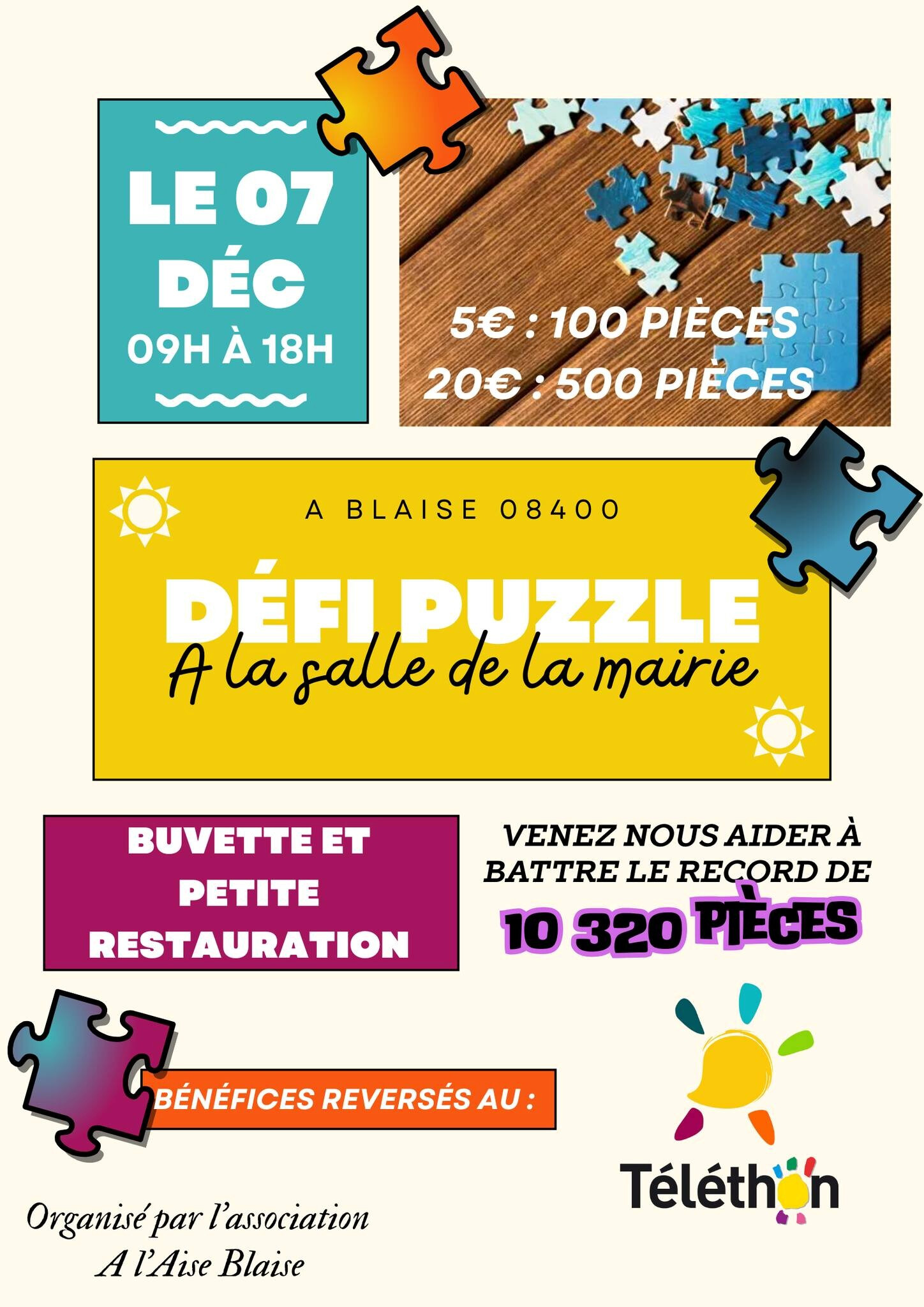 LE 07
DÉC
09H À 18H

5€ : 100 PIÈCES
20€ : 500 PIÈCES

A BLAISE 08400

DÉFI PUZZLE
A la salle de la mairie

BUVETTE ET PETITE RESTAURATION

VENEZ NOUS AIDER À BATTRE LE RECORD DE
10 320 PIÈCES

BÉNÉFICES REVERSÉS AU :

Téléthon

Organisé par l'association
A l'Aise Blaise